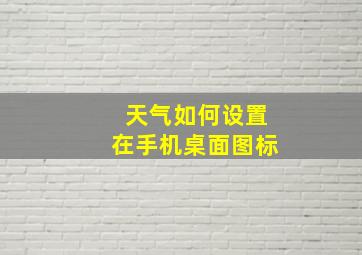 天气如何设置
在手机桌面图标